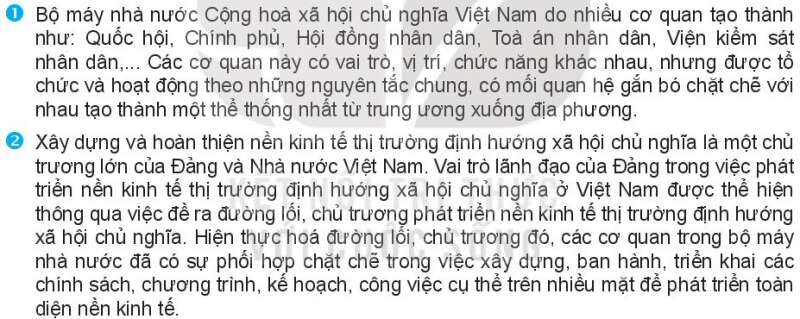 ❶ Bộ máy nhà nước Cộng hoà xã hội chủ nghĩa Việt Nam do nhiều cơ quan tạo thành như: Quốc hội, Chính phủ, Hội đồng nhân dân, Toà án nhân dân, Viện kiểm sát nhân dân,... Các cơ quan này có vai trò, vị trí, chức năng khác nhau, nhưng được tổ chức và hoạt động theo những nguyên tắc chung, có mối quan hệ gắn bó chặt chẽ với nhau tạo thành một thể thống nhất từ trung ương xuống địa phương.

❷ Xây dựng và hoàn thiện nền kinh tế thị trường định hướng xã hội chủ nghĩa là một chủ trương lớn của Đảng và Nhà nước Việt Nam. Vai trò lãnh đạo của Đảng trong việc phát triển nền kinh tế thị trường định hướng xã hội chủ nghĩa ở Việt Nam được thể hiện thông qua việc đề ra đường lối, chủ trương phát triển nền kinh tế thị trường định hướng xã hội chủ nghĩa. Hiện thực hoá đường lối, chủ trương đó, các cơ quan trong bộ máy nhà nước đã có sự phối hợp chặt chẽ trong việc xây dựng, ban hành, triển khai các chính sách, chương trình, kế hoạch, công việc cụ thể trên nhiều mặt để phát triển toàn diện nền kinh tế.